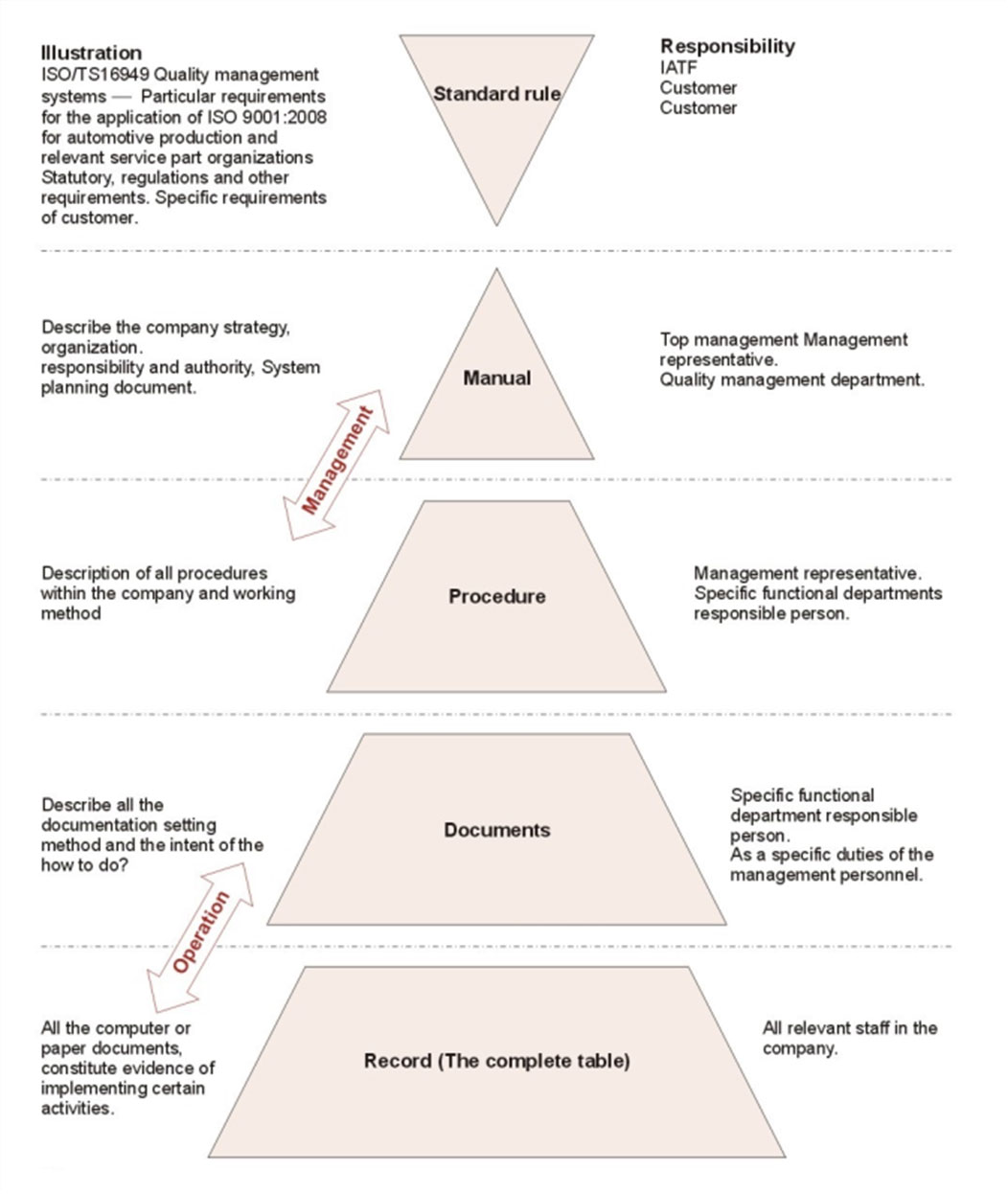 Illustration
ISO/TS16949 Quality management systems — Particular requirements for the application of ISO 9001:2008 for automotive production and relevant service part organizations Statutory, regulations and other requirements. Specific requirements of customer.

Standard rule

Responsibility
IATF
Customer
Customer

Describe the company strategy, organization.
responsibility and authority, System planning document.

Manual

Top management Management representative.
Quality management department.

Management

Description of all procedures within the company and working method

Procedure

Management representative.
Specific functional departments responsible person.

Describe all the documentation setting method and the intent of the how to do?

Documents

Specific functional department responsible person.
As a specific duties of the management personnel.

Operation

All the computer or paper documents, constitute evidence of implementing certain activities.

Record (The complete table)

All relevant staff in the company.